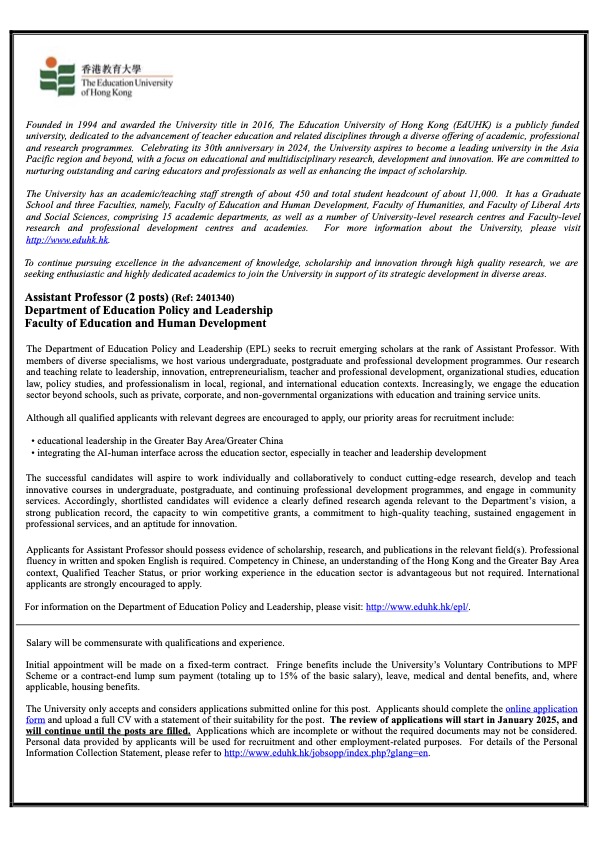 香港教育大學
The Education University of Hong Kong

Founded in 1994 and awarded the University title in 2016, The Education University of Hong Kong (EdUHK) is a publicly funded university, dedicated to the advancement of teacher education and related disciplines through a diverse offering of academic, professional and research programmes. Celebrating its 30th anniversary in 2024, the University aspires to become a leading university in the Asia Pacific region and beyond, with a focus on educational and multidisciplinary research, development and innovation. We are committed to nurturing outstanding and caring educators and professionals as well as enhancing the impact of scholarship.

The University has an academic/teaching staff strength of about 450 and total student headcount of about 11,000. It has a Graduate School and three Faculties, namely, Faculty of Education and Human Development, Faculty of Humanities, and Faculty of Liberal Arts and Social Sciences, comprising 15 academic departments, as well as a number of University-level research centres and Faculty-level research and professional development centres and academies. For more information about the University, please visit http://www.eduhk.hk.

To continue pursuing excellence in the advancement of knowledge, scholarship and innovation through high quality research, we are seeking enthusiastic and highly dedicated academics to join the University in support of its strategic development in diverse areas.

Assistant Professor (2 posts) (Ref: 2401340)
Department of Education Policy and Leadership
Faculty of Education and Human Development

The Department of Education Policy and Leadership (EPL) seeks to recruit emerging scholars at the rank of Assistant Professor. With members of diverse specialisms, we host various undergraduate, postgraduate and professional development programmes. Our research and teaching relate to leadership, innovation, entrepreneurialism, teacher and professional development, organizational studies, education law, policy studies, and professionalism in local, regional, and international education contexts. Increasingly, we engage the education sector beyond schools, such as private, corporate, and non-governmental organizations with education and training service units.

Although all qualified applicants with relevant degrees are encouraged to apply, our priority areas for recruitment include:

• educational leadership in the Greater Bay Area/Greater China
• integrating the AI-human interface across the education sector, especially in teacher and leadership development

The successful candidates will aspire to work individually and collaboratively to conduct cutting-edge research, develop and teach innovative courses in undergraduate, postgraduate, and continuing professional development programmes, and engage in community services. Accordingly, shortlisted candidates will evidence a clearly defined research agenda relevant to the Department's vision, a strong publication record, the capacity to win competitive grants, a commitment to high-quality teaching, sustained engagement in professional services, and an aptitude for innovation.

Applicants for Assistant Professor should possess evidence of scholarship, research, and publications in the relevant field(s). Professional fluency in written and spoken English is required. Competency in Chinese, an understanding of the Hong Kong and the Greater Bay Area context, Qualified Teacher Status, or prior working experience in the education sector is advantageous but not required. International applicants are strongly encouraged to apply.

For information on the Department of Education Policy and Leadership, please visit: http://www.eduhk.hk/epl/.

Salary will be commensurate with qualifications and experience.

Initial appointment will be made on a fixed-term contract. Fringe benefits include the University's Voluntary Contributions to MPF Scheme or a contract-end lump sum payment (totaling up to 15% of the basic salary), leave, medical and dental benefits, and, where applicable, housing benefits.

The University only accepts and considers applications submitted online for this post. Applicants should complete the online application form and upload a full CV with a statement of their suitability for the post. The review of applications will start in January 2025, and will continue until the posts are filled. Applications which are incomplete or without the required documents may not be considered. Personal data provided by applicants will be used for recruitment and other employment-related purposes. For details of the Personal Information Collection Statement, please refer to http://www.eduhk.hk/jobsopp/index.php?glang=en.